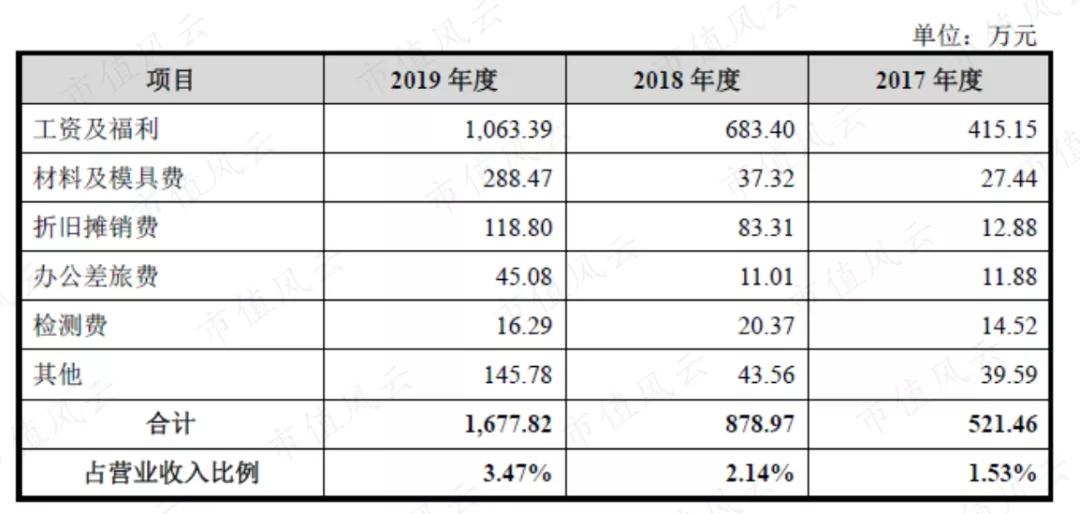 单位：万元

| 项目 | 2019年度 | 2018年度 | 2017年度 |
|---|---|---|---|
| 工资及福利 | 1,063.39 | 683.40 | 415.15 |
| 材料及模具费 | 288.47 | 37.32 | 27.44 |
| 折旧摊销费 | 118.80 | 83.31 | 12.88 |
| 办公差旅费 | 45.08 | 11.01 | 11.88 |
| 检测费 | 16.29 | 20.37 | 14.52 |
| 其他 | 145.78 | 43.56 | 39.59 |
| 合计 | 1,677.82 | 878.97 | 521.46 |
| 占营业收入比例 | 3.47% | 2.14% | 1.53% |

市值风云